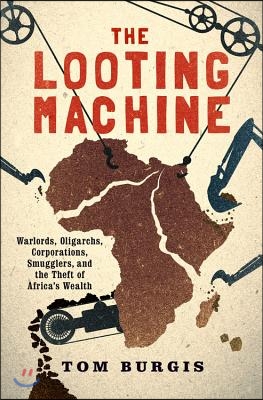 THE LOOTING MACHINE

Warlords, Oligarchs, Corporations, Smugglers, and the Theft of Africa's Wealth

TOM BURGIS